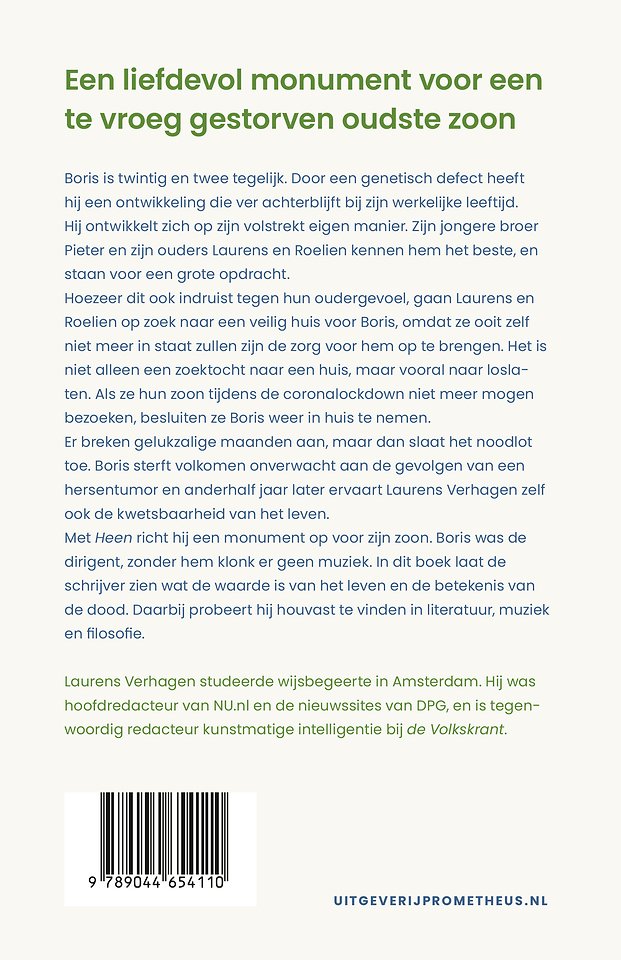 Een liefdevol monument voor een te vroeg gestorven oudste zoon

Boris is twintig en twee tegelijk. Door een genetisch defect heeft hij een ontwikkeling die ver achterblijft bij zijn werkelijke leeftijd. Hij ontwikkelt zich op zijn volstrekt eigen manier. Zijn jongere broer Pieter en zijn ouders Laurens en Roelien kennen hem het beste, en staan voor een grote opdracht.
Hoezeer dit ook indruist tegen hun oudergevoel, gaan Laurens en Roelien op zoek naar een veilig huis voor Boris, omdat ze ooit zelf niet meer in staat zullen zijn de zorg voor hem op te brengen. Het is niet alleen een zoektocht naar een huis, maar vooral naar loslaten. Als ze hun zoon tijdens de coronalockdown niet meer mogen bezoeken, besluiten ze Boris weer in huis te nemen.
Er breken gelukzalige maanden aan, maar dan slaat het noodlot toe. Boris sterft volkomen onverwacht aan de gevolgen van een hersentumor en anderhalf jaar later ervaart Laurens Verhagen zelf ook de kwetsbaarheid van het leven.
Met Heen richt hij een monument op voor zijn zoon. Boris was de dirigent, zonder hem klonk er geen muziek. In dit boek laat de schrijver zien wat de waarde is van het leven en de betekenis van de dood. Daarbij probeert hij houvast te vinden in literatuur, muziek en filosofie.

Laurens Verhagen studeerde wijsbegeerte in Amsterdam. Hij was hoofdredacteur van NU.nl en de nieuwssites van DPG, en is tegenwoordig redacteur kunstmatige intelligentie bij de Volkskrant.

9 789044 654110

UITGEVERIJPROMETHEUS.NL